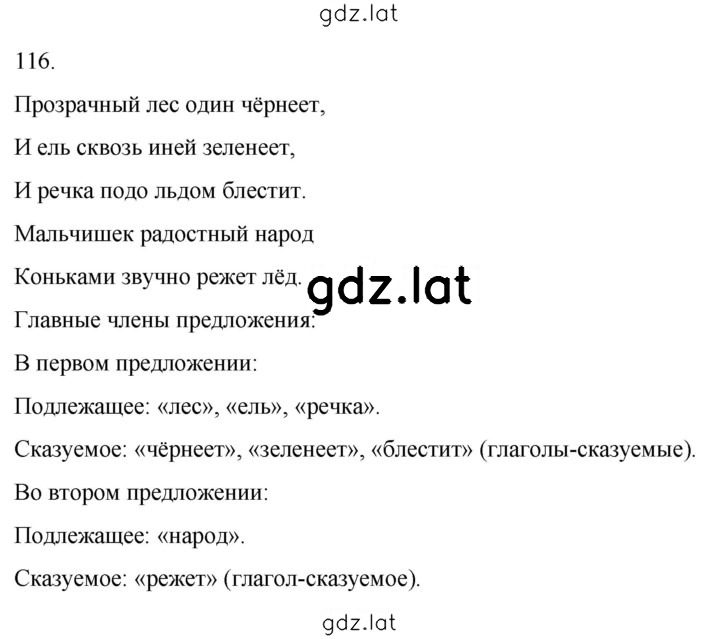 gdz.lat

116.

Прозрачный лес один чёрнеет,

И ель сквозь иней зеленеет,

И речка подо льдом блестит.

Мальчишек радостный народ

Коньками звучно режет лёд.

gdz.lat

Главные члены предложения:

В первом предложении:

Подлежащее: «лес», «ель», «речка».

Сказуемое: «чёрнеет», «зеленеет», «блестит» (глаголы-сказуемые).

Во втором предложении:

Подлежащее: «народ».

Сказуемое: «режет» (глагол-сказуемое).

gdz.lat